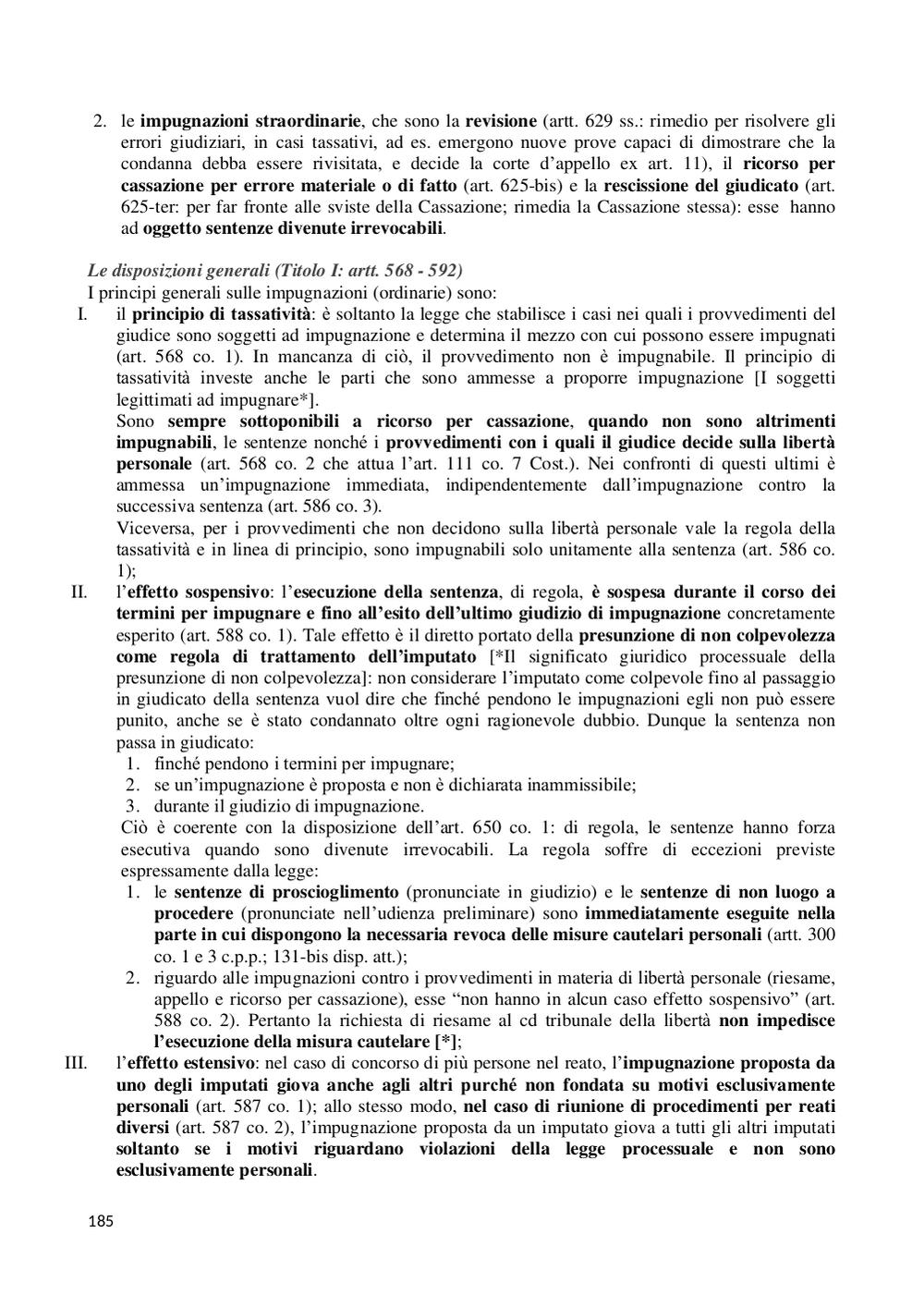 2. le impugnazioni straordinarie, che sono la revisione (artt. 629 ss.: rimedio per risolvere gli errori giudiziari, in casi tassativi, ad es. emergono nuove prove capaci di dimostrare che la condanna debba essere rivisitata, e decide la corte d'appello ex art. 11), il ricorso per cassazione per errore materiale o di fatto (art. 625-bis) e la rescissione del giudicato (art. 625-ter: per far fronte alle sviste della Cassazione; rimedia la Cassazione stessa): esse hanno ad oggetto sentenze divenute irrevocabili.

Le disposizioni generali (Titolo I: artt. 568 - 592)
I principi generali sulle impugnazioni (ordinarie) sono:
I. il principio di tassatività: è soltanto la legge che stabilisce i casi nei quali i provvedimenti del giudice sono soggetti ad impugnazione e determina il mezzo con cui possono essere impugnati (art. 568 co. 1). In mancanza di ciò, il provvedimento non è impugnabile. Il principio di tassatività investe anche le parti che sono ammesse a proporre impugnazione [I soggetti legittimati ad impugnare*].
Sono sempre sottoponibili a ricorso per cassazione, quando non sono altrimenti impugnabili, le sentenze nonché i provvedimenti con i quali il giudice decide sulla libertà personale (art. 568 co. 2 che attua l'art. 111 co. 7 Cost.). Nei confronti di questi ultimi è ammessa un'impugnazione immediata, indipendentemente dall'impugnazione contro la successiva sentenza (art. 586 co. 3).
Viceversa, per i provvedimenti che non decidono sulla libertà personale vale la regola della tassatività e in linea di principio, sono impugnabili solo unitamente alla sentenza (art. 586 co. 1);
II. l'effetto sospensivo: l'esecuzione della sentenza, di regola, è sospesa durante il corso dei termini per impugnare e fino all'esito dell'ultimo giudizio di impugnazione concretamente esperito (art. 588 co. 1). Tale effetto è il diretto portato della presunzione di non colpevolezza come regola di trattamento dell'imputato [*Il significato giuridico processuale della presunzione di non colpevolezza]: non considerare l'imputato come colpevole fino al passaggio in giudicato della sentenza vuol dire che finché pendono le impugnazioni egli non può essere punito, anche se è stato condannato oltre ogni ragionevole dubbio. Dunque la sentenza non passa in giudicato:
1. finché pendono i termini per impugnare;
2. se un'impugnazione è proposta e non è dichiarata inammissibile;
3. durante il giudizio di impugnazione.
Ciò è coerente con la disposizione dell'art. 650 co. 1: di regola, le sentenze hanno forza esecutiva quando sono divenute irrevocabili. La regola soffre di eccezioni previste espressamente dalla legge:
1. le sentenze di proscioglimento (pronunciate in giudizio) e le sentenze di non luogo a procedere (pronunciate nell'udienza preliminare) sono immediatamente eseguite nella parte in cui dispongono la necessaria revoca delle misure cautelari personali (artt. 300 co. 1 e 3 c.p.p.; 131-bis disp. att.);
2. riguardo alle impugnazioni contro i provvedimenti in materia di libertà personale (riesame, appello e ricorso per cassazione), esse "non hanno in alcun caso effetto sospensivo" (art. 588 co. 2). Pertanto la richiesta di riesame al cd tribunale della libertà non impedisce l'esecuzione della misura cautelare [*];
III. l'effetto estensivo: nel caso di concorso di più persone nel reato, l'impugnazione proposta da uno degli imputati giova anche agli altri purché non fondata su motivi esclusivamente personali (art. 587 co. 1); allo stesso modo, nel caso di riunione di procedimenti per reati diversi (art. 587 co. 2), l'impugnazione proposta da un imputato giova a tutti gli altri imputati soltanto se i motivi riguardano violazioni della legge processuale e non sono esclusivamente personali.

185